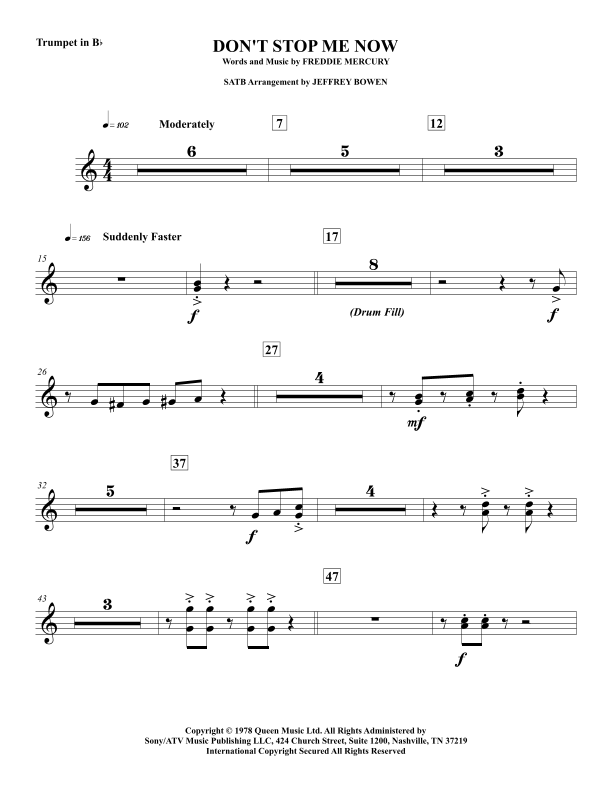 Trumpet in B♭

DON'T STOP ME NOW
Words and Music by FREDDIE MERCURY

SATB Arrangement by JEFFREY BOWEN

♩= 102 Moderately

7

12

6

5

3

♩= 156 Suddenly Faster

17

15

8

f

(Drum Fill)

f

27

26

4

mf

37

32

5

f

4

47

43

3

f

Copyright © 1978 Queen Music Ltd. All Rights Administered by
Sony/ATV Music Publishing LLC, 424 Church Street, Suite 1200, Nashville, TN 37219
International Copyright Secured All Rights Reserved